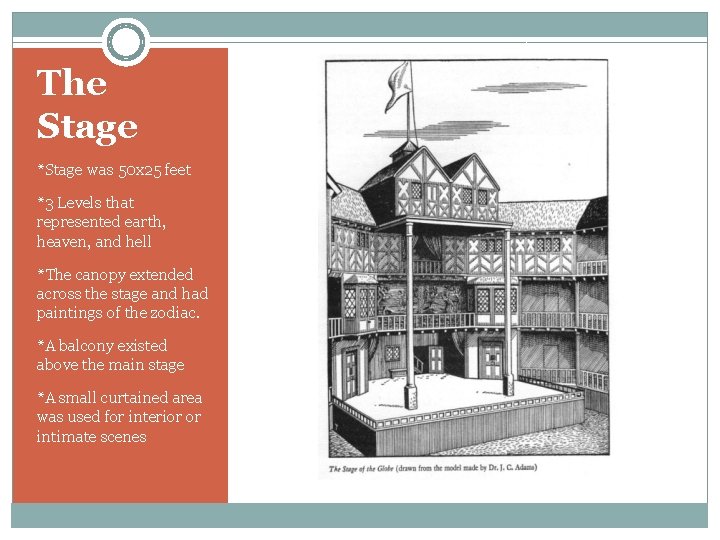 The Stage

*Stage was 50x25 feet

*3 Levels that represented earth, heaven, and hell

*The canopy extended across the stage and had paintings of the zodiac.

*A balcony existed above the main stage

*A small curtained area was used for interior or intimate scenes

The Stage of the Globe (drawn from the model made by Dr. J. C. Adams)